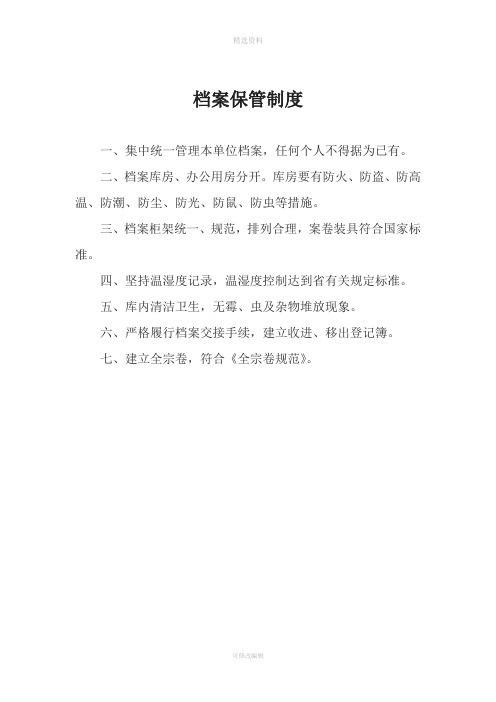 精选资料

档案保管制度

一、集中统一管理本单位档案，任何个人不得据为已有。

二、档案库房、办公用房分开。库房要有防火、防盗、防高温、防潮、防尘、防光、防鼠、防虫等措施。

三、档案柜架统一、规范，排列合理，案卷装具符合国家标准。

四、坚持温湿度记录，温湿度控制达到省有关规定标准。

五、库内清洁卫生，无霉、虫及杂物堆放现象。

六、严格履行档案交接手续，建立收进、移出登记簿。

七、建立全宗卷，符合《全宗卷规范》。

可修改编辑